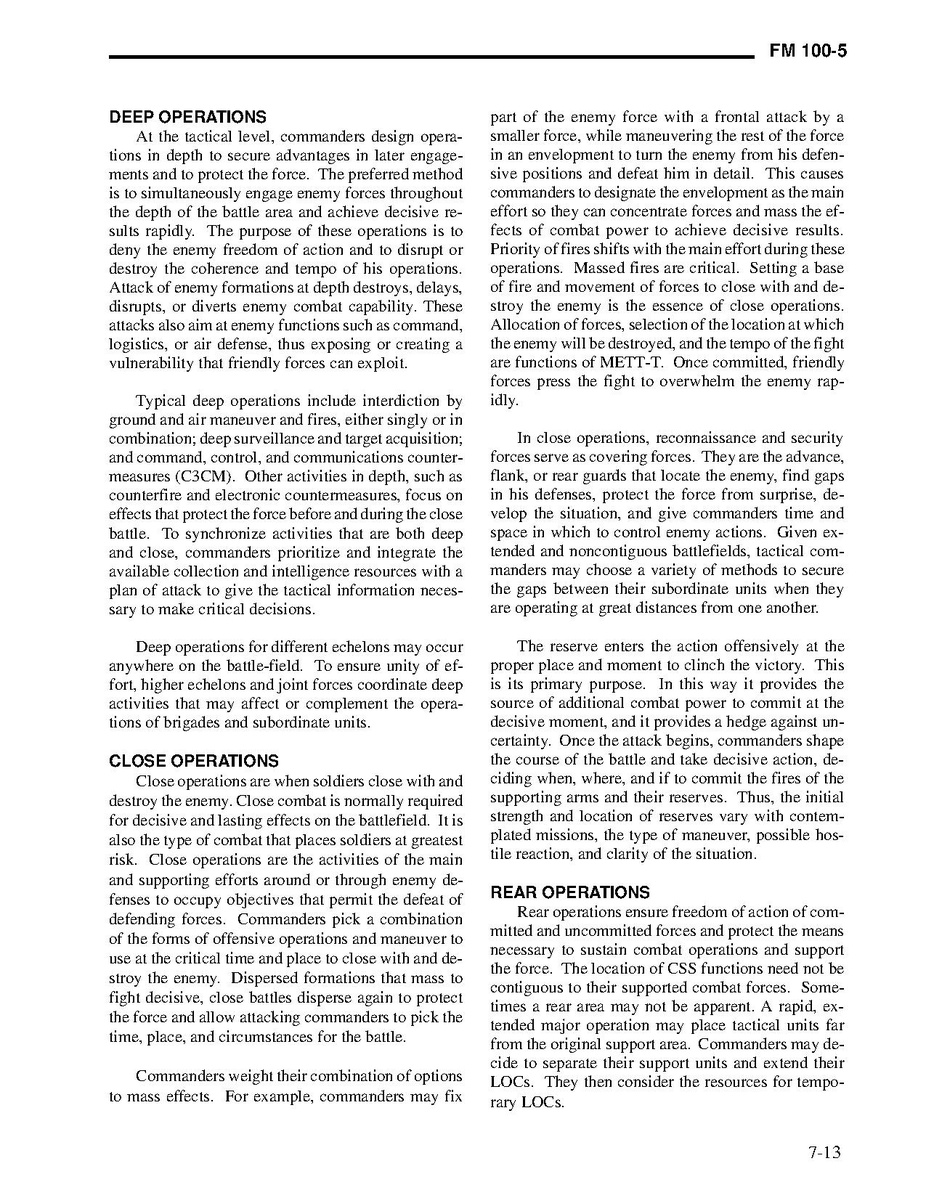 FM 100-5

DEEP OPERATIONS

At the tactical level, commanders design operations in depth to secure advantages in later engagements and to protect the force. The preferred method is to simultaneously engage enemy forces throughout the depth of the battle area and achieve decisive results rapidly. The purpose of these operations is to deny the enemy freedom of action and to disrupt or destroy the coherence and tempo of his operations. Attack of enemy formations at depth destroys, delays, disrupts, or diverts enemy combat capability. These attacks also aim at enemy functions such as command, logistics, or air defense, thus exposing or creating a vulnerability that friendly forces can exploit.

Typical deep operations include interdiction by ground and air maneuver and fires, either singly or in combination; deep surveillance and target acquisition; and command, control, and communications countermeasures (C3CM). Other activities in depth, such as counterfire and electronic countermeasures, focus on effects that protect the force before and during the close battle. To synchronize activities that are both deep and close, commanders prioritize and integrate the available collection and intelligence resources with a plan of attack to give the tactical information necessary to make critical decisions.

Deep operations for different echelons may occur anywhere on the battle-field. To ensure unity of effort, higher echelons and joint forces coordinate deep activities that may affect or complement the operations of brigades and subordinate units.

CLOSE OPERATIONS

Close operations are when soldiers close with and destroy the enemy. Close combat is normally required for decisive and lasting effects on the battlefield. It is also the type of combat that places soldiers at greatest risk. Close operations are the activities of the main and supporting efforts around or through enemy defenses to occupy objectives that permit the defeat of defending forces. Commanders pick a combination of the forms of offensive operations and maneuver to use at the critical time and place to close with and destroy the enemy. Dispersed formations that mass to fight decisive, close battles disperse again to protect the force and allow attacking commanders to pick the time, place, and circumstances for the battle.

Commanders weight their combination of options to mass effects. For example, commanders may fix part of the enemy force with a frontal attack by a smaller force, while maneuvering the rest of the force in an envelopment to turn the enemy from his defensive positions and defeat him in detail. This causes commanders to designate the envelopment as the main effort so they can concentrate forces and mass the effects of combat power to achieve decisive results. Priority of fires shifts with the main effort during these operations. Massed fires are critical. Setting a base of fire and movement of forces to close with and destroy the enemy is the essence of close operations. Allocation of forces, selection of the location at which the enemy will be destroyed, and the tempo of the fight are functions of METT-T. Once committed, friendly forces press the fight to overwhelm the enemy rapidly.

In close operations, reconnaissance and security forces serve as covering forces. They are the advance, flank, or rear guards that locate the enemy, find gaps in his defenses, protect the force from surprise, develop the situation, and give commanders time and space in which to control enemy actions. Given extended and noncontiguous battlefields, tactical commanders may choose a variety of methods to secure the gaps between their subordinate units when they are operating at great distances from one another.

The reserve enters the action offensively at the proper place and moment to clinch the victory. This is its primary purpose. In this way it provides the source of additional combat power to commit at the decisive moment, and it provides a hedge against uncertainty. Once the attack begins, commanders shape the course of the battle and take decisive action, deciding when, where, and if to commit the fires of the supporting arms and their reserves. Thus, the initial strength and location of reserves vary with contemplated missions, the type of maneuver, possible hostile reaction, and clarity of the situation.

REAR OPERATIONS

Rear operations ensure freedom of action of committed and uncommitted forces and protect the means necessary to sustain combat operations and support the force. The location of CSS functions need not be contiguous to their supported combat forces. Sometimes a rear area may not be apparent. A rapid, extended major operation may place tactical units far from the original support area. Commanders may decide to separate their support units and extend their LOCs. They then consider the resources for temporary LOCs.

7-13